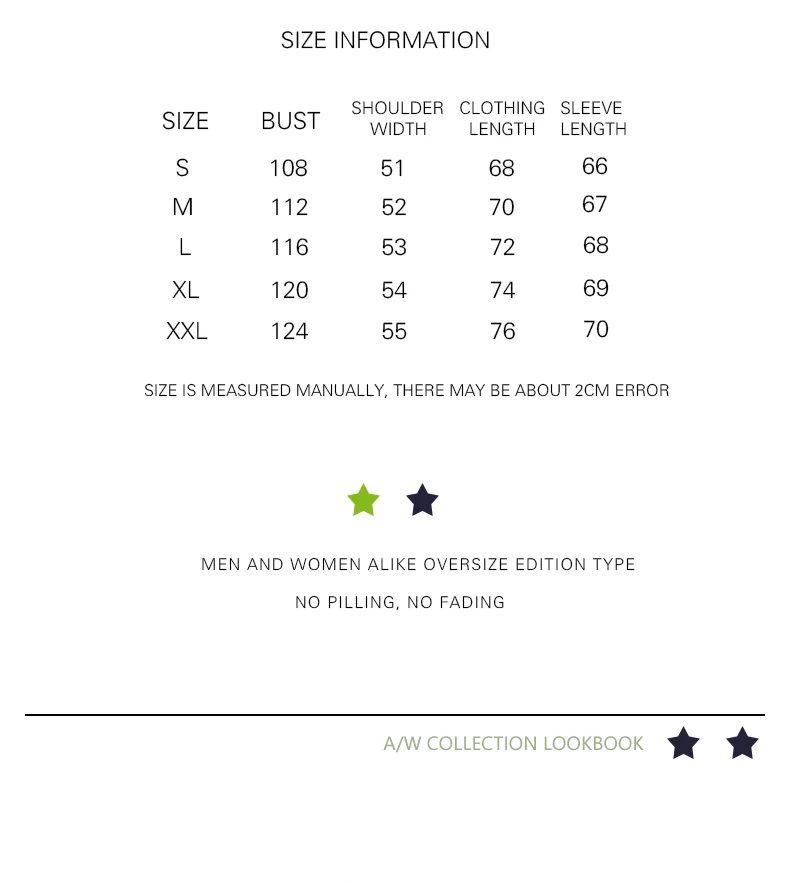 SIZE INFORMATION

| SIZE | BUST | SHOULDER WIDTH | CLOTHING LENGTH | SLEEVE LENGTH |
|---|---|---|---|---|
| S | 108 | 51 | 68 | 66 |
| M | 112 | 52 | 70 | 67 |
| L | 116 | 53 | 72 | 68 |
| XL | 120 | 54 | 74 | 69 |
| XXL | 124 | 55 | 76 | 70 |

SIZE IS MEASURED MANUALLY, THERE MAY BE ABOUT 2CM ERROR

MEN AND WOMEN ALIKE OVERSIZE EDITION TYPE

NO PILLING, NO FADING

A/W COLLECTION LOOKBOOK